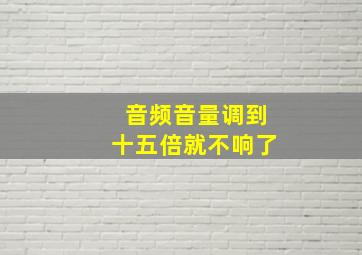 音频音量调到
十五倍就不响了